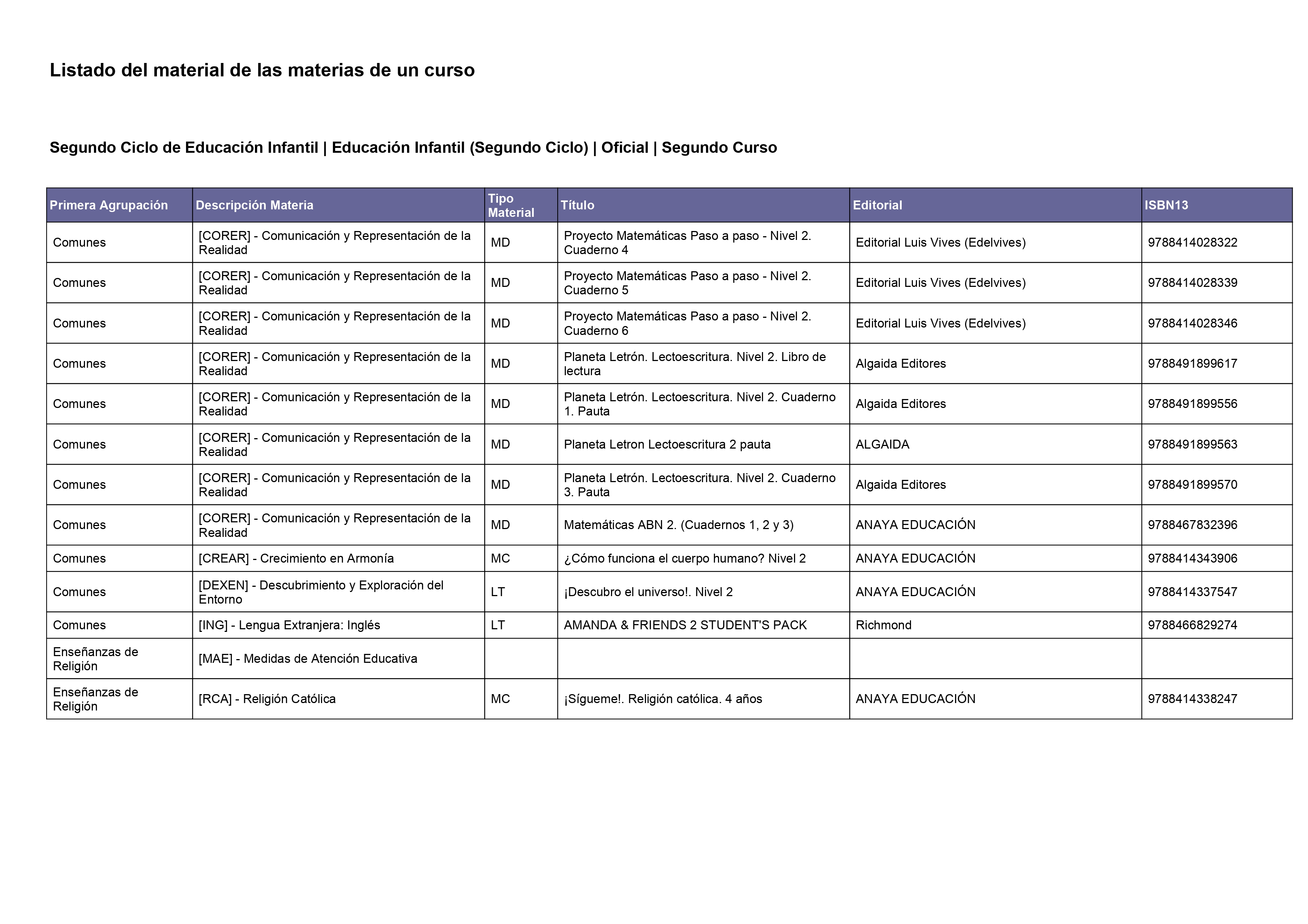 Listado del material de las materias de un curso

Segundo Ciclo de Educación Infantil | Educación Infantil (Segundo Ciclo) | Oficial | Segundo Curso

| Primera Agrupación | Descripción Materia | Tipo Material | Título | Editorial | ISBN13 |
|---|---|---|---|---|---|
| Comunes | [CORER] - Comunicación y Representación de la Realidad | MD | Proyecto Matemáticas Paso a paso - Nivel 2. Cuaderno 4 | Editorial Luis Vives (Edelvives) | 9788414028322 |
| Comunes | [CORER] - Comunicación y Representación de la Realidad | MD | Proyecto Matemáticas Paso a paso - Nivel 2. Cuaderno 5 | Editorial Luis Vives (Edelvives) | 9788414028339 |
| Comunes | [CORER] - Comunicación y Representación de la Realidad | MD | Proyecto Matemáticas Paso a paso - Nivel 2. Cuaderno 6 | Editorial Luis Vives (Edelvives) | 9788414028346 |
| Comunes | [CORER] - Comunicación y Representación de la Realidad | MD | Planeta Letrón. Lectoescritura. Nivel 2. Libro de lectura | Algaida Editores | 9788491899617 |
| Comunes | [CORER] - Comunicación y Representación de la Realidad | MD | Planeta Letrón. Lectoescritura. Nivel 2. Cuaderno 1. Pauta | Algaida Editores | 9788491899556 |
| Comunes | [CORER] - Comunicación y Representación de la Realidad | MD | Planeta Letron Lectoescritura 2 pauta | ALGAIDA | 9788491899563 |
| Comunes | [CORER] - Comunicación y Representación de la Realidad | MD | Planeta Letrón. Lectoescritura. Nivel 2. Cuaderno 3. Pauta | Algaida Editores | 9788491899570 |
| Comunes | [CORER] - Comunicación y Representación de la Realidad | MD | Matemáticas ABN 2. (Cuadernos 1, 2 y 3) | ANAYA EDUCACIÓN | 9788467832396 |
| Comunes | [CREAR] - Crecimiento en Armonía | MC | ¿Cómo funciona el cuerpo humano? Nivel 2 | ANAYA EDUCACIÓN | 9788414343906 |
| Comunes | [DEXEN] - Descubrimiento y Exploración del Entorno | LT | ¡Descubro el universo!. Nivel 2 | ANAYA EDUCACIÓN | 9788414337547 |
| Comunes | [ING] - Lengua Extranjera: Inglés | LT | AMANDA & FRIENDS 2 STUDENT'S PACK | Richmond | 9788466829274 |
| Enseñanzas de Religión | [MAE] - Medidas de Atención Educativa | | | | |
| Enseñanzas de Religión | [RCA] - Religión Católica | MC | ¡Sígueme!. Religión católica. 4 años | ANAYA EDUCACIÓN | 9788414338247 |